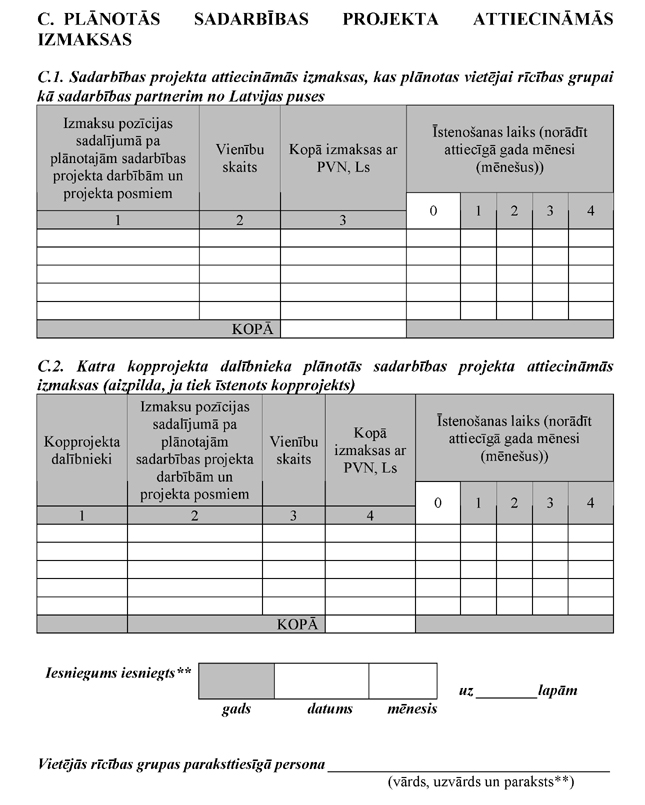 C. PLĀNOTĀS SADARBĪBAS PROJEKTA ATTIECINĀMĀS IZMAKSAS

C.1. Sadarbības projekta attiecināmās izmaksas, kas plānotas vietējai rīcības grupai kā sadarbības partnerim no Latvijas puses

| Izmaksu pozīcijas sadalījumā pa plānotajām sadarbības projekta darbībām un projekta posmiem | Vienību skaits | Kopā izmaksas ar PVN, Ls | Īstenošanas laiks (norādīt attiecīgā gada mēnesi (mēnešus)) | | | | |
|---|---|---|---|---|---|---|---|
| 1 | 2 | 3 | 0 | 1 | 2 | 3 | 4 |
| | | | | | | | |
| | | | | | | | |
| | | | | | | | |
| | | | | | | | |
| | | | | | | | |
| KOPĀ | | | | | | | |

C.2. Katra kopprojekta dalībnieka plānotās sadarbības projekta attiecināmās izmaksas (aizpilda, ja tiek īstenots kopprojekts)

| Kopprojekta dalībnieki | Izmaksu pozīcijas sadalījumā pa plānotajām sadarbības projekta darbībām un projekta posmiem | Vienību skaits | Kopā izmaksas ar PVN, Ls | Īstenošanas laiks (norādīt attiecīgā gada mēnesi (mēnešus)) | | | | |
|---|---|---|---|---|---|---|---|---|
| 1 | 2 | 3 | 4 | 0 | 1 | 2 | 3 | 4 |
| | | | | | | | | |
| | | | | | | | | |
| | | | | | | | | |
| | | | | | | | | |
| | | | | | | | | |
| | KOPĀ | | | | | | | |

Iesniegums iesniegts** gads datums mēnesis uz ________ lapām

Vietējās rīcības grupas paraksttiesīgā persona ______________________________
(vārds, uzvārds un paraksts**)